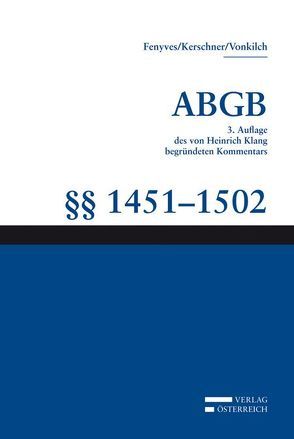 Fenyves/Kerschner/Vonkilch

ABGB

3. Auflage
des von Heinrich Klang
begründeten Kommentars

§§ 1451–1502

VERLAG
ÖSTERREICH